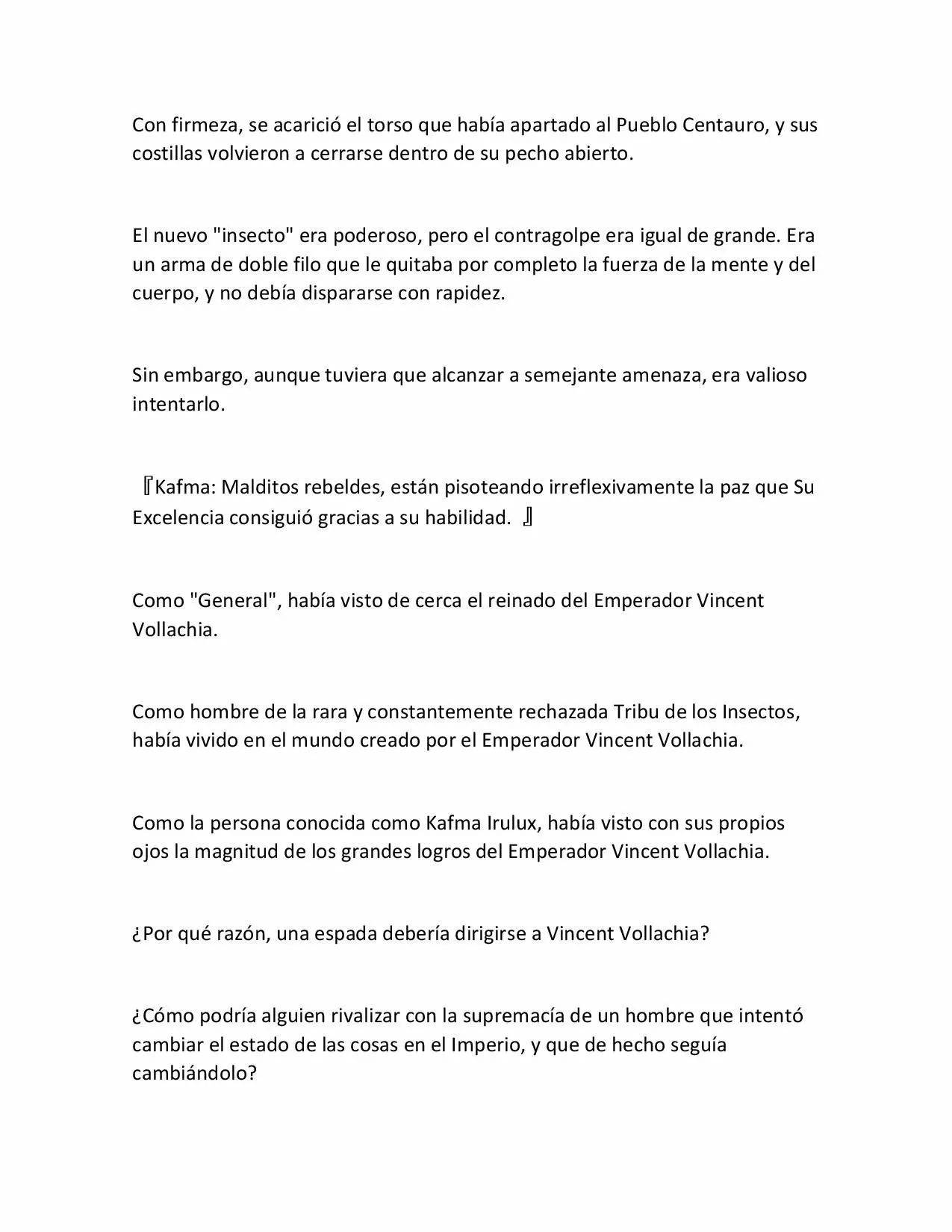 Con firmeza, se acarició el torso que había apartado al Pueblo Centauro, y sus costillas volvieron a cerrarse dentro de su pecho abierto.

El nuevo "insecto" era poderoso, pero el contragolpe era igual de grande. Era un arma de doble filo que le quitaba por completo la fuerza de la mente y del cuerpo, y no debía dispararse con rapidez.

Sin embargo, aunque tuviera que alcanzar a semejante amenaza, era valioso intentarlo.

『Kafma: Malditos rebeldes, están pisoteando irreflexivamente la paz que Su Excelencia consiguió gracias a su habilidad. 』

Como "General", había visto de cerca el reinado del Emperador Vincent Vollachia.

Como hombre de la rara y constantemente rechazada Tribu de los Insectos, había vivido en el mundo creado por el Emperador Vincent Vollachia.

Como la persona conocida como Kafma Irulux, había visto con sus propios ojos la magnitud de los grandes logros del Emperador Vincent Vollachia.

¿Por qué razón, una espada debería dirigirse a Vincent Vollachia?

¿Cómo podría alguien rivalizar con la supremacía de un hombre que intentó cambiar el estado de las cosas en el Imperio, y que de hecho seguía cambiándolo?